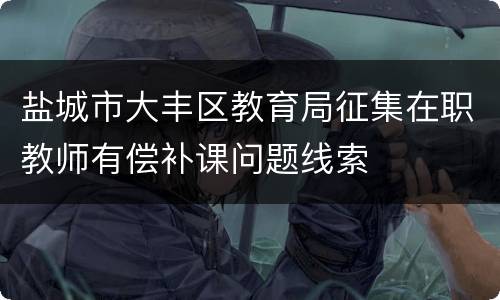 盐城市大丰区教育局征集在职教师有偿补课问题线索